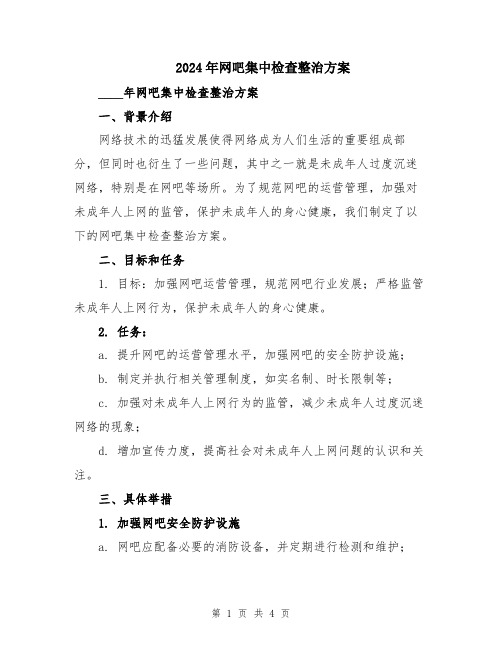 2024年网吧集中检查整治方案

____年网吧集中检查整治方案

一、背景介绍

网络技术的迅猛发展使得网络成为人们生活的重要组成部分，但同时也衍生了一些问题，其中之一就是未成年人过度沉迷网络，特别是在网吧等场所。为了规范网吧的运营管理，加强对未成年人上网的监管，保护未成年人的身心健康，我们制定了以下的网吧集中检查整治方案。

二、目标和任务

1. 目标：加强网吧运营管理，规范网吧行业发展；严格监管未成年人上网行为，保护未成年人的身心健康。

2. 任务：

a. 提升网吧的运营管理水平，加强网吧的安全防护设施；

b. 制定并执行相关管理制度，如实名制、时长限制等；

c. 加强对未成年人上网行为的监管，减少未成年人过度沉迷网络的现象；

d. 增加宣传力度，提高社会对未成年人上网问题的认识和关注。

三、具体举措

1. 加强网吧安全防护设施

a. 网吧应配备必要的消防设备，并定期进行检测和维护；

第 1 页 共 4 页